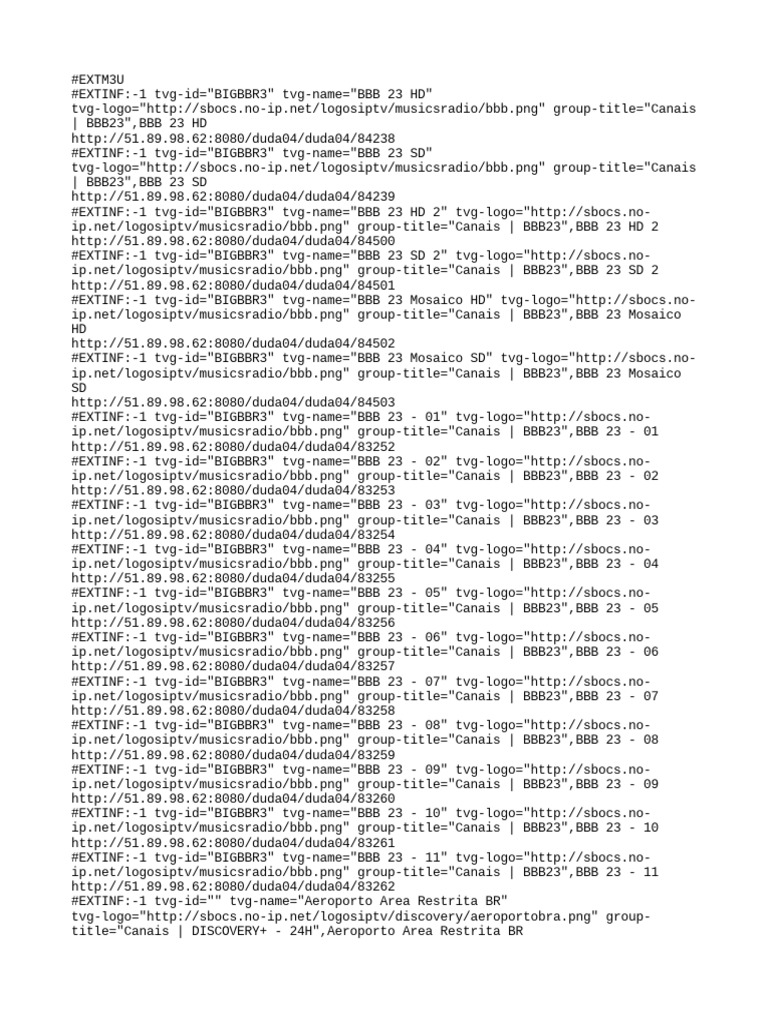 #EXTM3U
#EXTINF:-1 tvg-id="BIGBBR3" tvg-name="BBB 23 HD" tvg-logo="http://sbocs.no-ip.net/logosiptv/musicsradio/bbb.png" group-title="Canais | BBB23",BBB 23 HD
http://51.89.98.62:8080/duda04/duda04/84238
#EXTINF:-1 tvg-id="BIGBBR3" tvg-name="BBB 23 SD" tvg-logo="http://sbocs.no-ip.net/logosiptv/musicsradio/bbb.png" group-title="Canais | BBB23",BBB 23 SD
http://51.89.98.62:8080/duda04/duda04/84239
#EXTINF:-1 tvg-id="BIGBBR3" tvg-name="BBB 23 HD 2" tvg-logo="http://sbocs.no-ip.net/logosiptv/musicsradio/bbb.png" group-title="Canais | BBB23",BBB 23 HD 2
http://51.89.98.62:8080/duda04/duda04/84500
#EXTINF:-1 tvg-id="BIGBBR3" tvg-name="BBB 23 SD 2" tvg-logo="http://sbocs.no-ip.net/logosiptv/musicsradio/bbb.png" group-title="Canais | BBB23",BBB 23 SD 2
http://51.89.98.62:8080/duda04/duda04/84501
#EXTINF:-1 tvg-id="BIGBBR3" tvg-name="BBB 23 Mosaico HD" tvg-logo="http://sbocs.no-ip.net/logosiptv/musicsradio/bbb.png" group-title="Canais | BBB23",BBB 23 Mosaico HD
http://51.89.98.62:8080/duda04/duda04/84502
#EXTINF:-1 tvg-id="BIGBBR3" tvg-name="BBB 23 Mosaico SD" tvg-logo="http://sbocs.no-ip.net/logosiptv/musicsradio/bbb.png" group-title="Canais | BBB23",BBB 23 Mosaico SD
http://51.89.98.62:8080/duda04/duda04/84503
#EXTINF:-1 tvg-id="BIGBBR3" tvg-name="BBB 23 - 01" tvg-logo="http://sbocs.no-ip.net/logosiptv/musicsradio/bbb.png" group-title="Canais | BBB23",BBB 23 - 01
http://51.89.98.62:8080/duda04/duda04/83252
#EXTINF:-1 tvg-id="BIGBBR3" tvg-name="BBB 23 - 02" tvg-logo="http://sbocs.no-ip.net/logosiptv/musicsradio/bbb.png" group-title="Canais | BBB23",BBB 23 - 02
http://51.89.98.62:8080/duda04/duda04/83253
#EXTINF:-1 tvg-id="BIGBBR3" tvg-name="BBB 23 - 03" tvg-logo="http://sbocs.no-ip.net/logosiptv/musicsradio/bbb.png" group-title="Canais | BBB23",BBB 23 - 03
http://51.89.98.62:8080/duda04/duda04/83254
#EXTINF:-1 tvg-id="BIGBBR3" tvg-name="BBB 23 - 04" tvg-logo="http://sbocs.no-ip.net/logosiptv/musicsradio/bbb.png" group-title="Canais | BBB23",BBB 23 - 04
http://51.89.98.62:8080/duda04/duda04/83255
#EXTINF:-1 tvg-id="BIGBBR3" tvg-name="BBB 23 - 05" tvg-logo="http://sbocs.no-ip.net/logosiptv/musicsradio/bbb.png" group-title="Canais | BBB23",BBB 23 - 05
http://51.89.98.62:8080/duda04/duda04/83256
#EXTINF:-1 tvg-id="BIGBBR3" tvg-name="BBB 23 - 06" tvg-logo="http://sbocs.no-ip.net/logosiptv/musicsradio/bbb.png" group-title="Canais | BBB23",BBB 23 - 06
http://51.89.98.62:8080/duda04/duda04/83257
#EXTINF:-1 tvg-id="BIGBBR3" tvg-name="BBB 23 - 07" tvg-logo="http://sbocs.no-ip.net/logosiptv/musicsradio/bbb.png" group-title="Canais | BBB23",BBB 23 - 07
http://51.89.98.62:8080/duda04/duda04/83258
#EXTINF:-1 tvg-id="BIGBBR3" tvg-name="BBB 23 - 08" tvg-logo="http://sbocs.no-ip.net/logosiptv/musicsradio/bbb.png" group-title="Canais | BBB23",BBB 23 - 08
http://51.89.98.62:8080/duda04/duda04/83259
#EXTINF:-1 tvg-id="BIGBBR3" tvg-name="BBB 23 - 09" tvg-logo="http://sbocs.no-ip.net/logosiptv/musicsradio/bbb.png" group-title="Canais | BBB23",BBB 23 - 09
http://51.89.98.62:8080/duda04/duda04/83260
#EXTINF:-1 tvg-id="BIGBBR3" tvg-name="BBB 23 - 10" tvg-logo="http://sbocs.no-ip.net/logosiptv/musicsradio/bbb.png" group-title="Canais | BBB23",BBB 23 - 10
http://51.89.98.62:8080/duda04/duda04/83261
#EXTINF:-1 tvg-id="BIGBBR3" tvg-name="BBB 23 - 11" tvg-logo="http://sbocs.no-ip.net/logosiptv/musicsradio/bbb.png" group-title="Canais | BBB23",BBB 23 - 11
http://51.89.98.62:8080/duda04/duda04/83262
#EXTINF:-1 tvg-id="" tvg-name="Aeroporto Area Restrita BR" tvg-logo="http://sbocs.no-ip.net/logosiptv/discovery/aeroportobra.png" group-title="Canais | DISCOVERY+ - 24H",Aeroporto Area Restrita BR